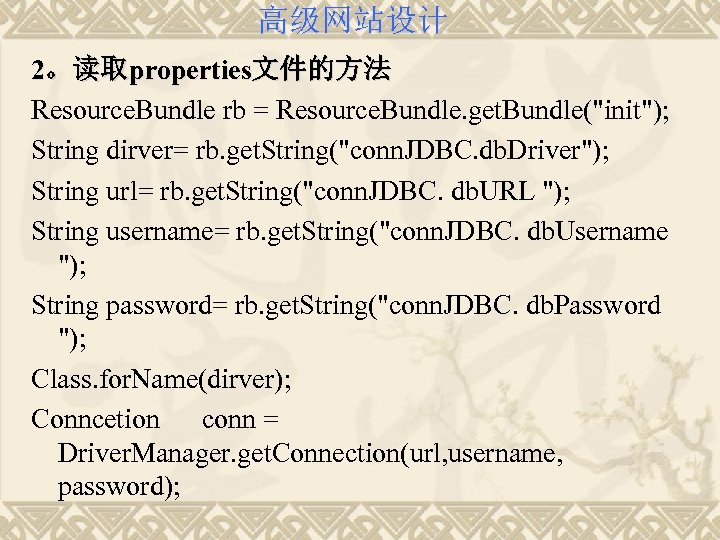 高级网站设计

2。读取properties文件的方法

ResourceBundle rb = ResourceBundle.getBundle("init");

String dirver= rb.getString("connJDBC.dbDriver");

String url= rb.getString("connJDBC. dbURL ");

String username= rb.getString("connJDBC. dbUsername ");

String password= rb.getString("connJDBC. dbPassword ");

Class.forName(dirver);

Conncetion conn = DriverManager.getConnection(url,username, password);